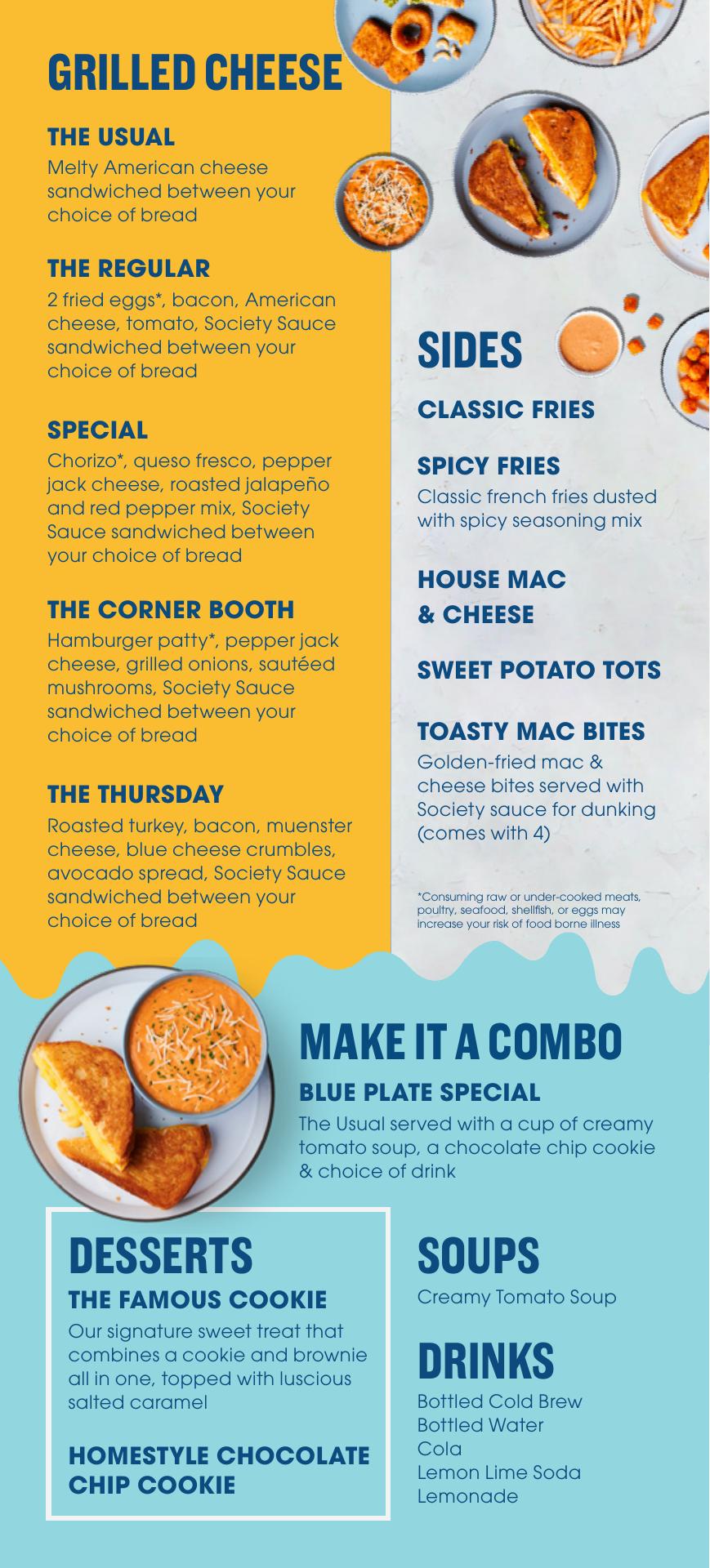 GRILLED CHEESE

THE USUAL
Melty American cheese sandwiched between your choice of bread

THE REGULAR
2 fried eggs*, bacon, American cheese, tomato, Society Sauce sandwiched between your choice of bread

SPECIAL
Chorizo*, queso fresco, pepper jack cheese, roasted jalapeño and red pepper mix, Society Sauce sandwiched between your choice of bread

THE CORNER BOOTH
Hamburger patty*, pepper jack cheese, grilled onions, sautéed mushrooms, Society Sauce sandwiched between your choice of bread

THE THURSDAY
Roasted turkey, bacon, muenster cheese, blue cheese crumbles, avocado spread, Society Sauce sandwiched between your choice of bread

SIDES

CLASSIC FRIES

SPICY FRIES
Classic french fries dusted with spicy seasoning mix

HOUSE MAC & CHEESE

SWEET POTATO TOTS

TOASTY MAC BITES
Golden-fried mac & cheese bites served with Society sauce for dunking (comes with 4)

*Consuming raw or under-cooked meats, poultry, seafood, shellfish, or eggs may increase your risk of food borne illness

MAKE IT A COMBO
BLUE PLATE SPECIAL
The Usual served with a cup of creamy tomato soup, a chocolate chip cookie & choice of drink

DESSERTS
THE FAMOUS COOKIE
Our signature sweet treat that combines a cookie and brownie all in one, topped with luscious salted caramel

HOMESTYLE CHOCOLATE CHIP COOKIE

SOUPS
Creamy Tomato Soup

DRINKS
Bottled Cold Brew
Bottled Water
Cola
Lemon Lime Soda
Lemonade